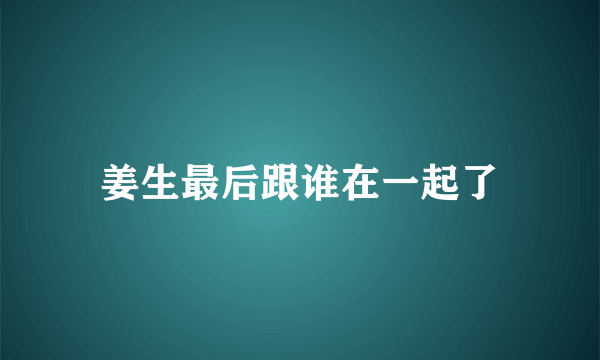 姜生最后跟谁在一起了